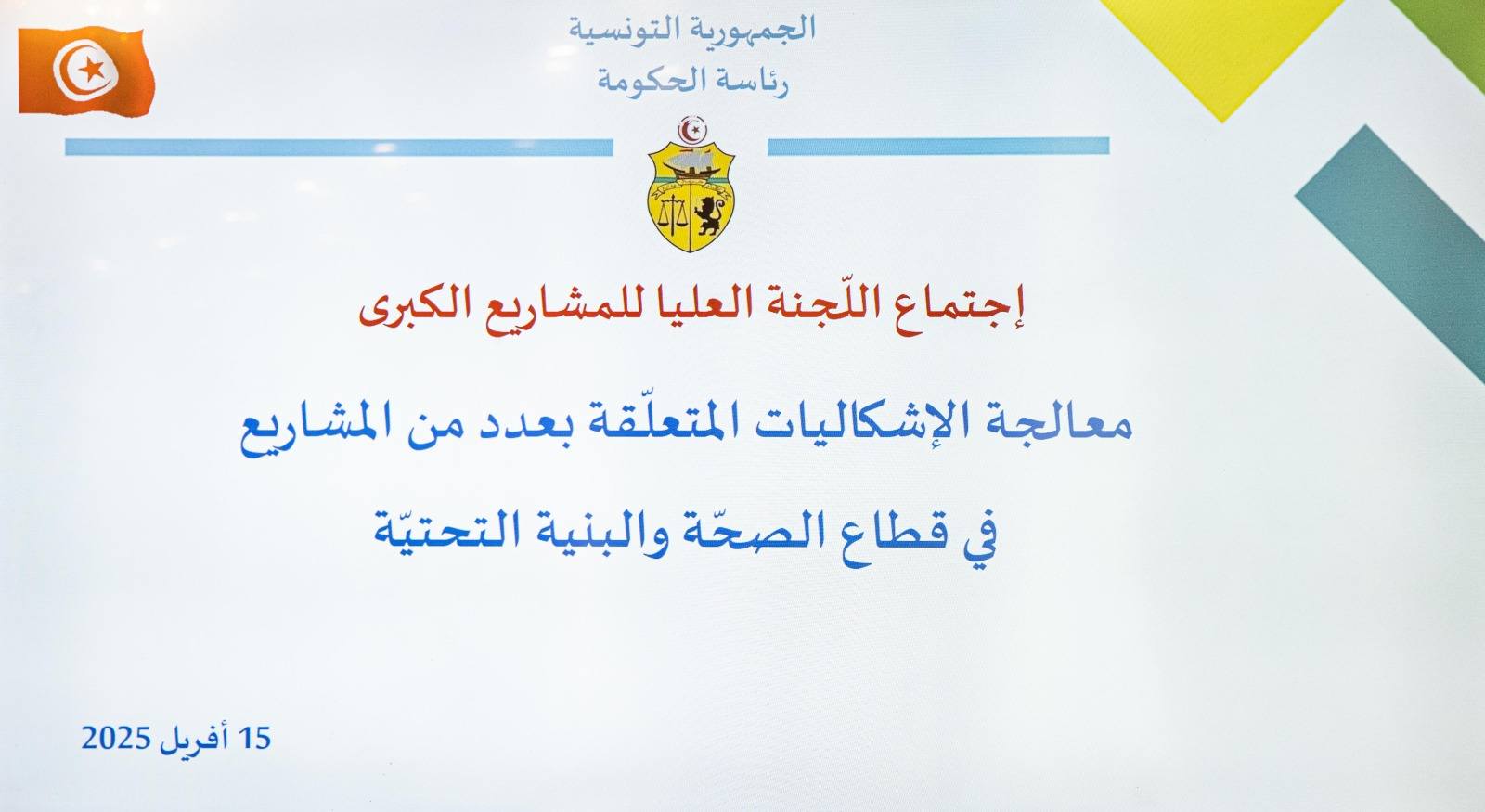 الجمهورية التونسية
رئاسة الحكومة

إجتماع اللّجنة العليا للمشاريع الكبرى

معالجة الإشكاليات المتعلّقة بعدد من المشاريع
في قطاع الصحّة والبنية التحتيّة

15 أفريل 2025